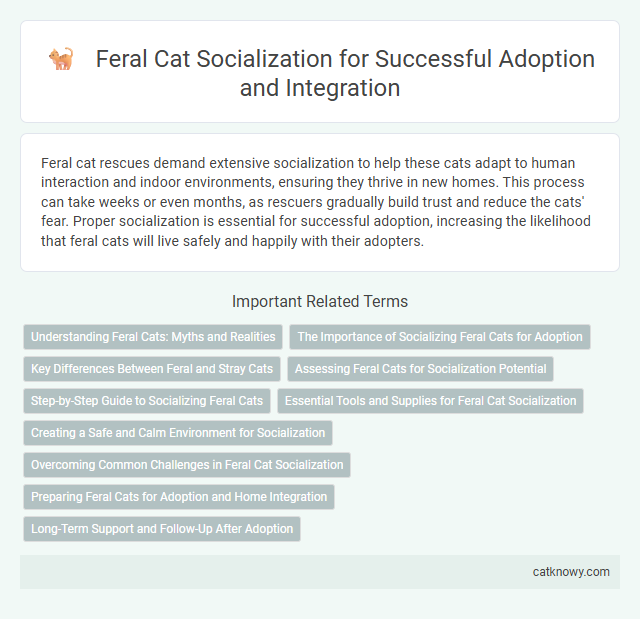 Feral Cat Socialization for Successful Adoption and Integration

Feral cat rescues demand extensive socialization to help these cats adapt to human interaction and indoor environments, ensuring they thrive in new homes. This process can take weeks or even months, as rescuers gradually build trust and reduce the cats' fear. Proper socialization is essential for successful adoption, increasing the likelihood that feral cats will live safely and happily with their adopters.

Important Related Terms

Understanding Feral Cats: Myths and Realities

The Importance of Socializing Feral Cats for Adoption

Key Differences Between Feral and Stray Cats

Assessing Feral Cats for Socialization Potential

Step-by-Step Guide to Socializing Feral Cats

Essential Tools and Supplies for Feral Cat Socialization

Creating a Safe and Calm Environment for Socialization

Overcoming Common Challenges in Feral Cat Socialization

Preparing Feral Cats for Adoption and Home Integration

Long-Term Support and Follow-Up After Adoption

catknowy.com